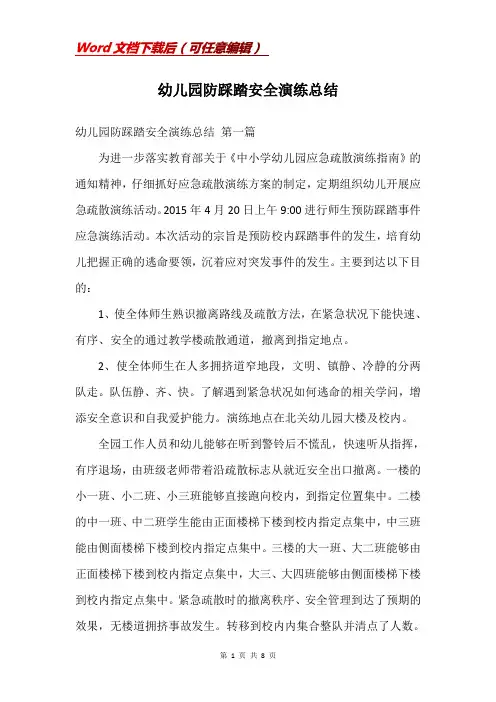 Word文档下载后（可任意编辑）

幼儿园防踩踏安全演练总结

幼儿园防踩踏安全演练总结 第一篇

为进一步落实教育部关于《中小学幼儿园应急疏散演练指南》的通知精神，仔细抓好应急疏散演练方案的制定，定期组织幼儿开展应急疏散演练活动。2015年4月20日上午9:00进行师生预防踩踏事件应急演练活动。本次活动的宗旨是预防校内踩踏事件的发生，培育幼儿把握正确的逃命要领，沉着应对突发事件的发生。主要到达以下目的：

1、使全体师生熟识撤离路线及疏散方法，在紧急状况下能快速、有序、安全的通过教学楼疏散通道，撤离到指定地点。

2、使全体师生在人多拥挤道窄地段，文明、镇静、冷静的分两队走。队伍静、齐、快。了解遇到紧急状况如何逃命的相关学问，增添安全意识和自我爱护能力。演练地点在北关幼儿园大楼及校内。

全园工作人员和幼儿能够在听到警铃后不慌乱，快速听从指挥，有序退场，由班级老师带着沿疏散标志从就近安全出口撤离。一楼的小一班、小二班、小三班能够直接跑向校内，到指定位置集中。二楼的中一班、中二班学生能由正面楼梯下楼到校内指定点集中，中三班能由侧面楼梯下楼到校内指定点集中。三楼的大一班、大二班能够由正面楼梯下楼到校内指定点集中，大三、大四班能够由侧面楼梯下楼到校内指定点集中。紧急疏散时的撤离秩序、安全管理到达了预期的效果，无楼道拥挤事故发生。转移到校内内集合整队并清点了人数。

第 1 页 共 8 页